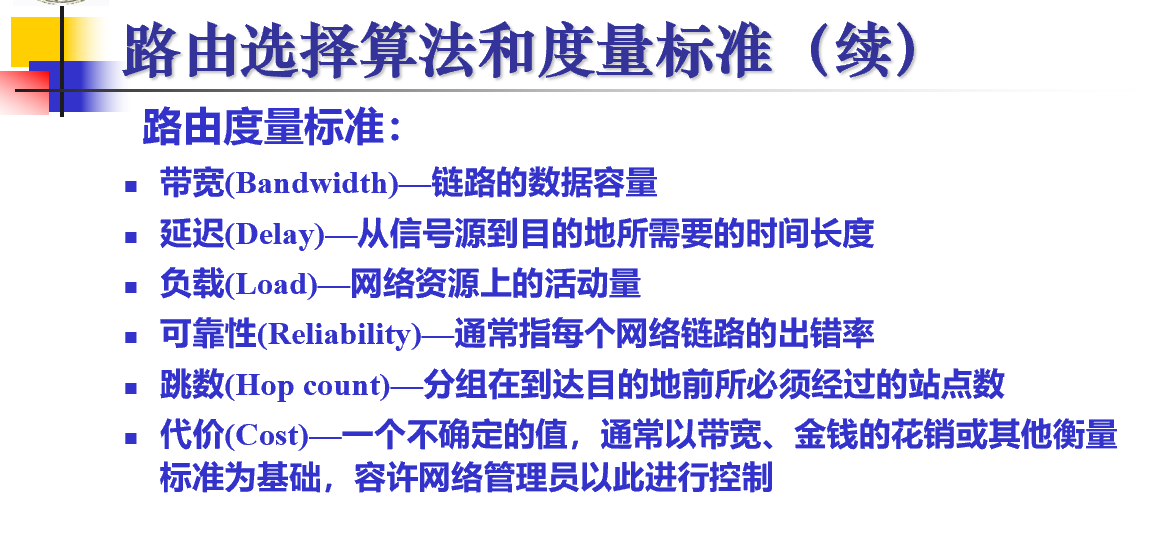 路由选择算法和度量标准（续）

路由度量标准：

• 带宽(Bandwidth)—链路的数据容量
• 延迟(Delay)—从信号源到目的地所需要的时间长度
• 负载(Load)—网络资源上的活动量
• 可靠性(Reliability)—通常指每个网络链路的出错率
• 跳数(Hop count)—分组在到达目的地前所必须经过的站点数
• 代价(Cost)—一个不确定的值，通常以带宽、金钱的花销或其他衡量标准为基础，容许网络管理员以此进行控制